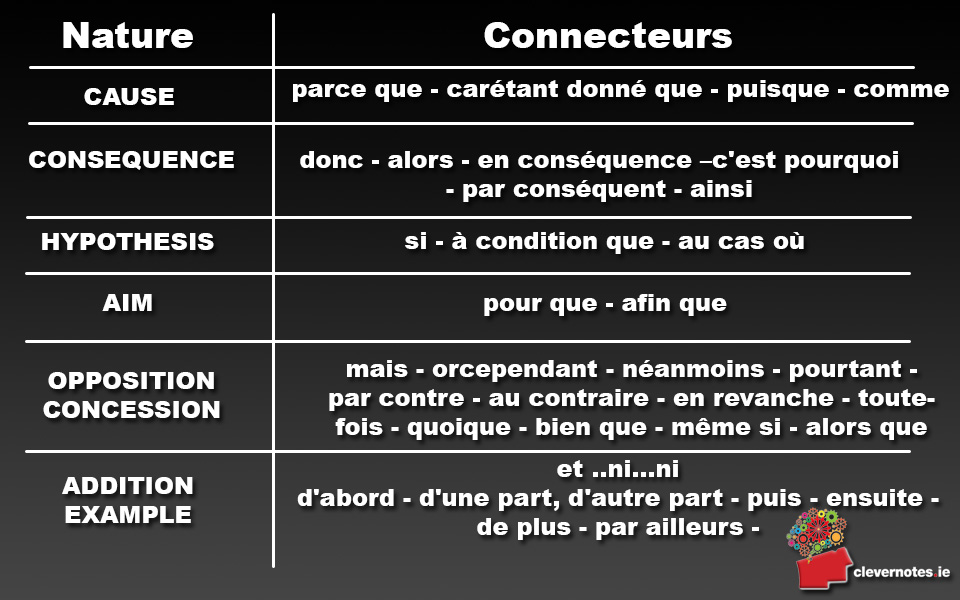 | Nature | Connecteurs |
|---|---|
| CAUSE | parce que - carétant donné que - puisque - comme |
| CONSEQUENCE | donc - alors - en conséquence –c'est pourquoi - par conséquent - ainsi |
| HYPOTHESIS | si - à condition que - au cas où |
| AIM | pour que - afin que |
| OPPOSITION CONCESSION | mais - orcependant - néanmoins - pourtant - par contre - au contraire - en revanche - toutefois - quoique - bien que - même si - alors que |
| ADDITION EXAMPLE | et ..ni...ni d'abord - d'une part, d'autre part - puis - ensuite - de plus - par ailleurs - |

clevernotes.ie